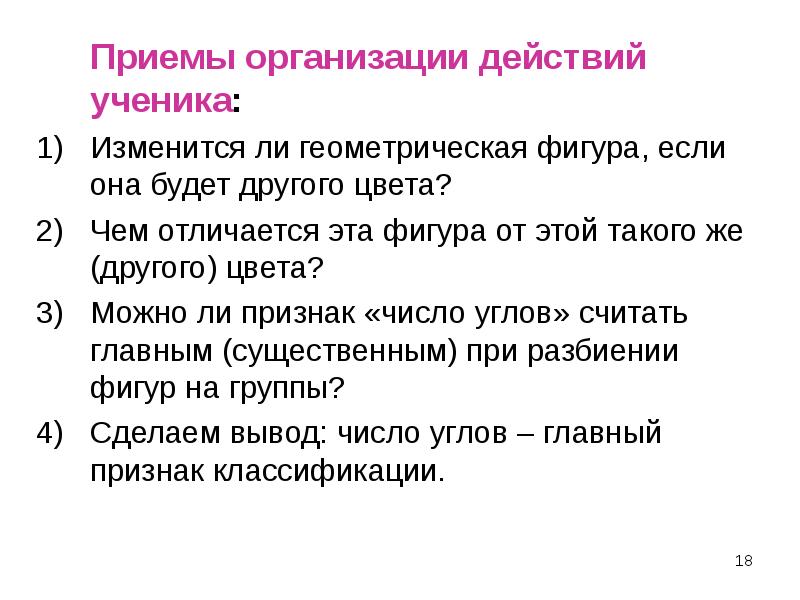 Приемы организации действий ученика:

1) Изменится ли геометрическая фигура, если она будет другого цвета?

2) Чем отличается эта фигура от этой такого же (другого) цвета?

3) Можно ли признак «число углов» считать главным (существенным) при разбиении фигур на группы?

4) Сделаем вывод: число углов – главный признак классификации.

18